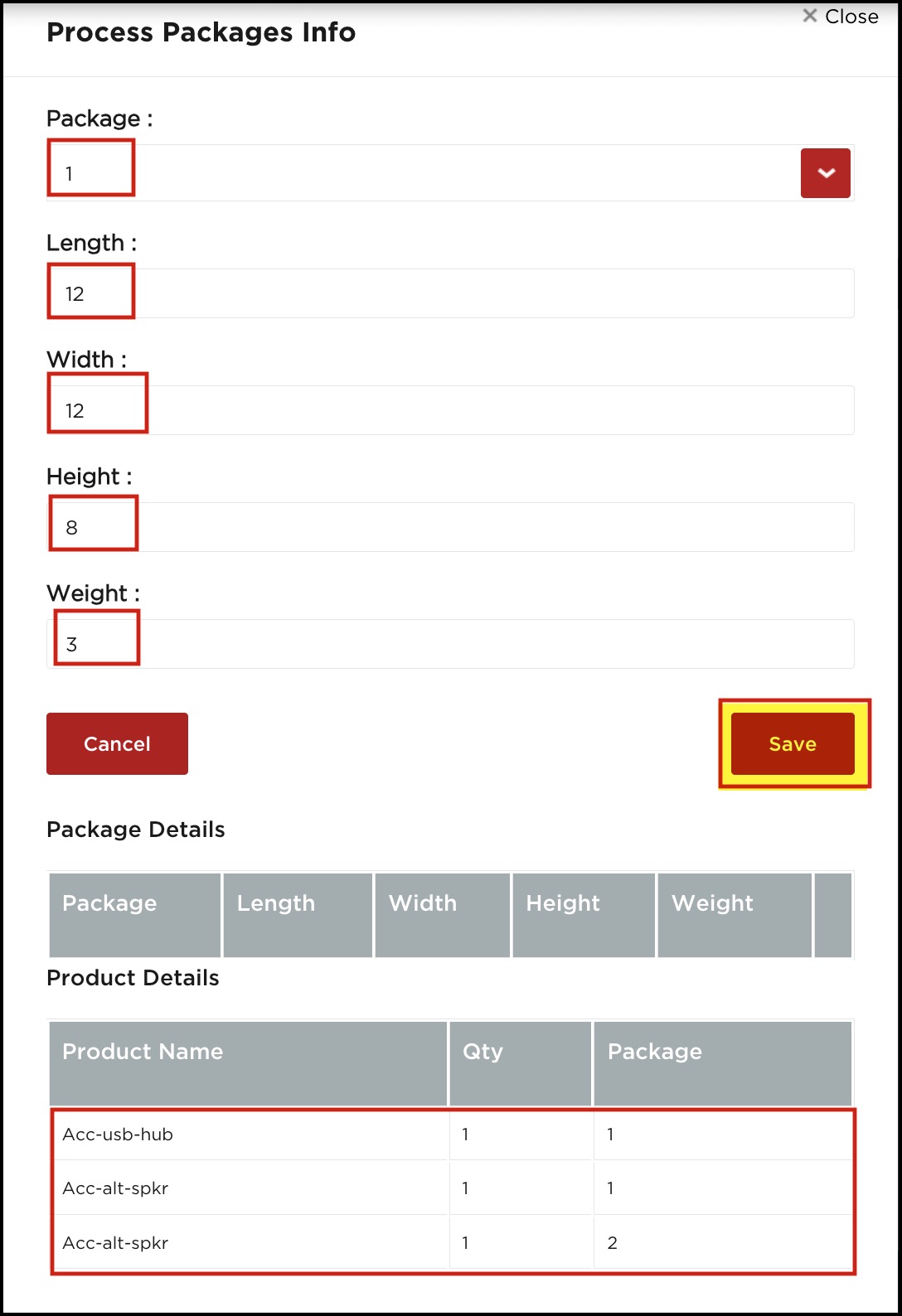 Process Packages Info

× Close

Package :

1

Length :

12

Width :

12

Height :

8

Weight :

3

Cancel

Save

Package Details

| Package | Length | Width | Height | Weight | |
|---|---|---|---|---|---|

Product Details

| Product Name | Qty | Package |
|---|---|---|
| Acc-usb-hub | 1 | 1 |
| Acc-alt-spkr | 1 | 1 |
| Acc-alt-spkr | 1 | 2 |